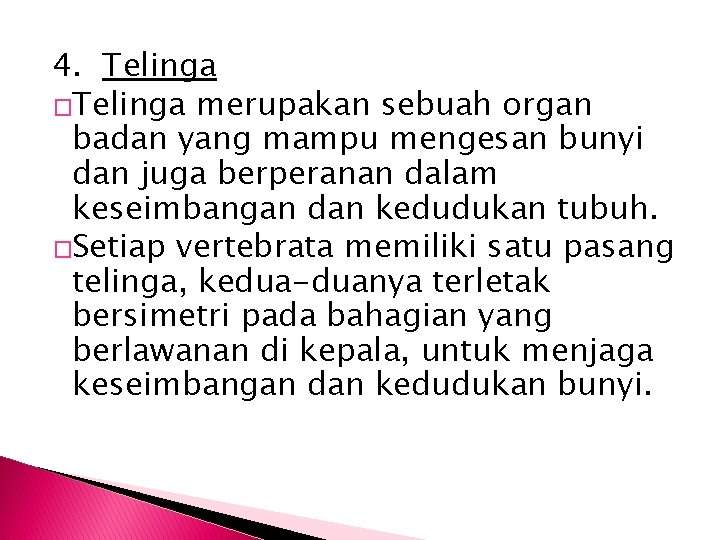 4. Telinga

□Telinga merupakan sebuah organ badan yang mampu mengesan bunyi dan juga berperanan dalam keseimbangan dan kedudukan tubuh.

□Setiap vertebrata memiliki satu pasang telinga, kedua-duanya terletak bersimetri pada bahagian yang berlawanan di kepala, untuk menjaga keseimbangan dan kedudukan bunyi.